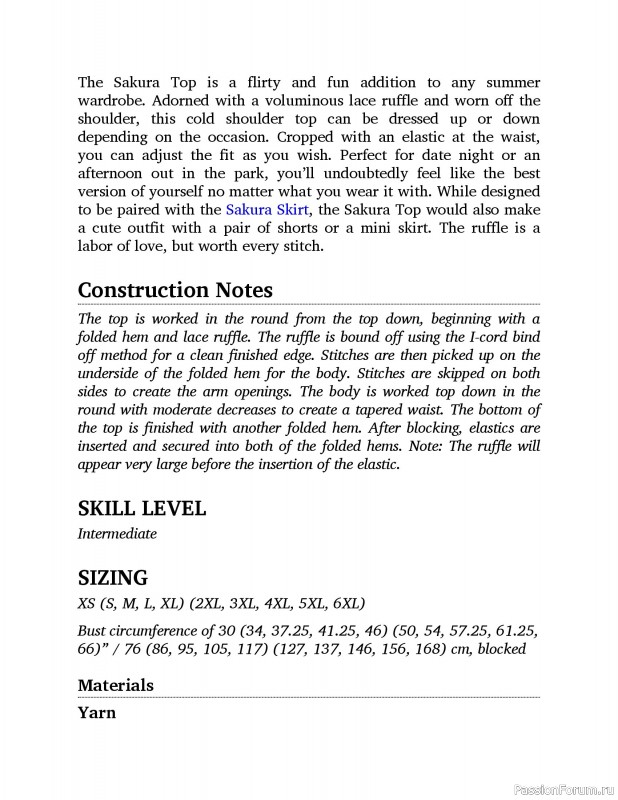 The Sakura Top is a flirty and fun addition to any summer wardrobe. Adorned with a voluminous lace ruffle and worn off the shoulder, this cold shoulder top can be dressed up or down depending on the occasion. Cropped with an elastic at the waist, you can adjust the fit as you wish. Perfect for date night or an afternoon out in the park, you'll undoubtedly feel like the best version of yourself no matter what you wear it with. While designed to be paired with the Sakura Skirt, the Sakura Top would also make a cute outfit with a pair of shorts or a mini skirt. The ruffle is a labor of love, but worth every stitch.

Construction Notes

The top is worked in the round from the top down, beginning with a folded hem and lace ruffle. The ruffle is bound off using the I-cord bind off method for a clean finished edge. Stitches are then picked up on the underside of the folded hem for the body. Stitches are skipped on both sides to create the arm openings. The body is worked top down in the round with moderate decreases to create a tapered waist. The bottom of the top is finished with another folded hem. After blocking, elastics are inserted and secured into both of the folded hems. Note: The ruffle will appear very large before the insertion of the elastic.

SKILL LEVEL

Intermediate

SIZING

XS (S, M, L, XL) (2XL, 3XL, 4XL, 5XL, 6XL)

Bust circumference of 30 (34, 37.25, 41.25, 46) (50, 54, 57.25, 61.25, 66)" / 76 (86, 95, 105, 117) (127, 137, 146, 156, 168) cm, blocked

Materials

Yarn

PassionForum.ru